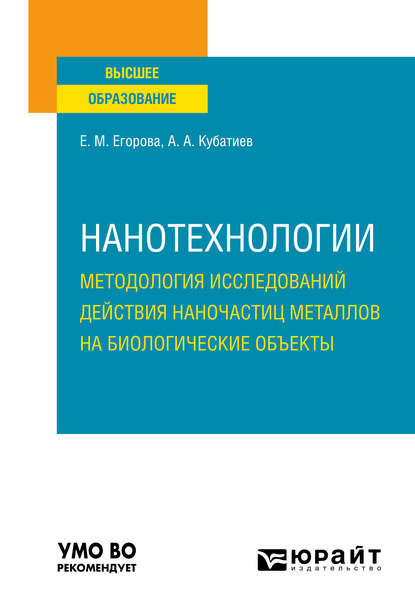 ВЫСШЕЕ
ОБРАЗОВАНИЕ

Е. М. Егорова, А. А. Кубатиев

НАНОТЕХНОЛОГИИ
МЕТОДОЛОГИЯ ИССЛЕДОВАНИЙ ДЕЙСТВИЯ НАНОЧАСТИЦ МЕТАЛЛОВ НА БИОЛОГИЧЕСКИЕ ОБЪЕКТЫ

УМО ВО
РЕКОМЕНДУЕТ

ЮРАЙТ
издательство